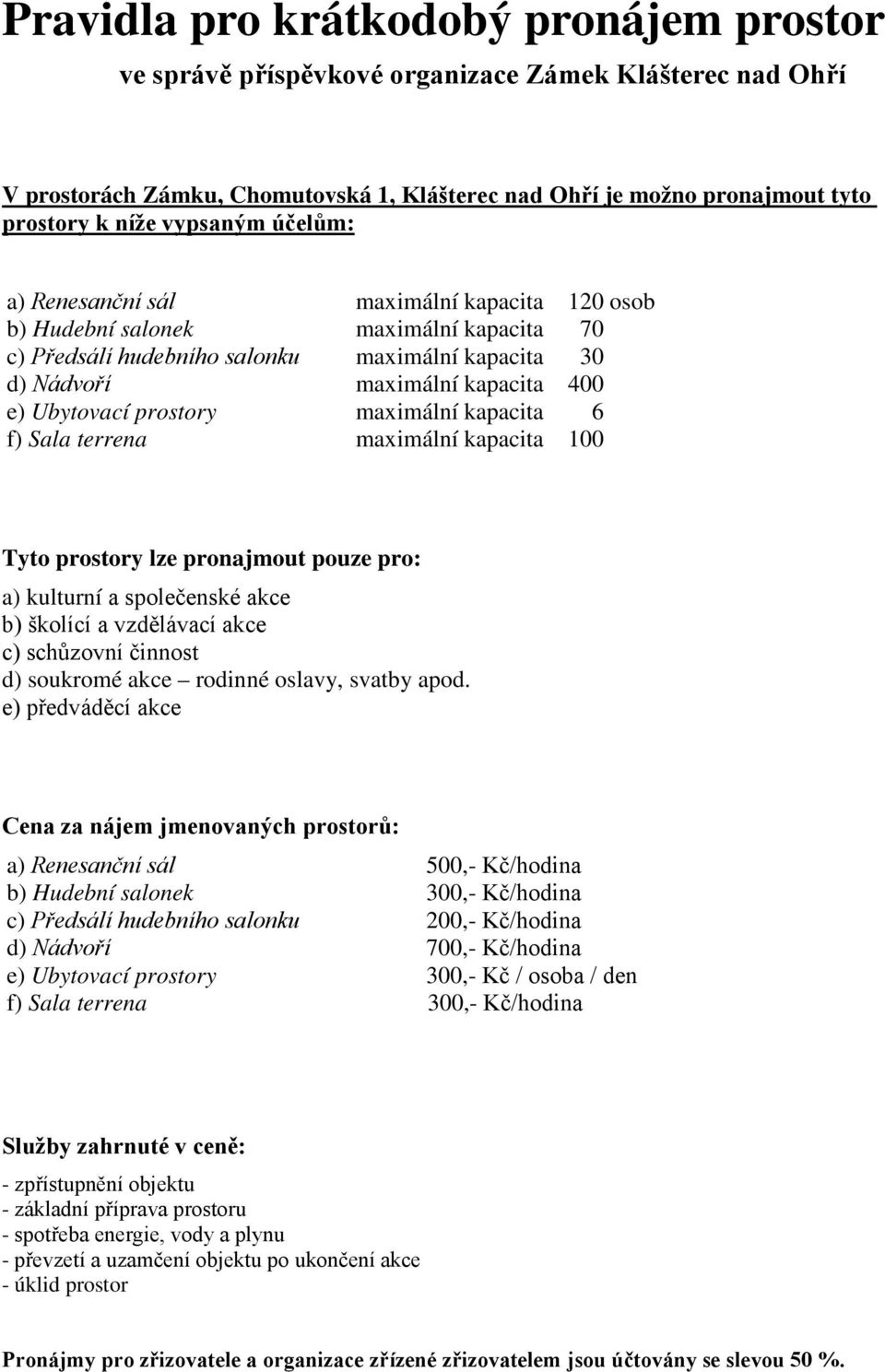 Pravidla pro krátkodobý pronájem prostor

ve správě příspěvkové organizace Zámek Klášterec nad Ohří

V prostorách Zámku, Chomutovská 1, Klášterec nad Ohří je možno pronajmout tyto prostory k níže vypsaným účelům:

a) Renesanční sál maximální kapacita 120 osob
b) Hudební salonek maximální kapacita 70
c) Předsálí hudebního salonku maximální kapacita 30
d) Nádvoří maximální kapacita 400
e) Ubytovací prostory maximální kapacita 6
f) Sala terrena maximální kapacita 100

Tyto prostory lze pronajmout pouze pro:

a) kulturní a společenské akce
b) školící a vzdělávací akce
c) schůzovní činnost
d) soukromé akce – rodinné oslavy, svatby apod.
e) předváděcí akce

Cena za nájem jmenovaných prostorů:

a) Renesanční sál 500,- Kč/hodina
b) Hudební salonek 300,- Kč/hodina
c) Předsálí hudebního salonku 200,- Kč/hodina
d) Nádvoří 700,- Kč/hodina
e) Ubytovací prostory 300,- Kč / osoba / den
f) Sala terrena 300,- Kč/hodina

Služby zahrnuté v ceně:

- zpřístupnění objektu
- základní příprava prostoru
- spotřeba energie, vody a plynu
- převzetí a uzamčení objektu po ukončení akce
- úklid prostor

Pronájmy pro zřizovatele a organizace zřízené zřizovatelem jsou účtovány se slevou 50 %.